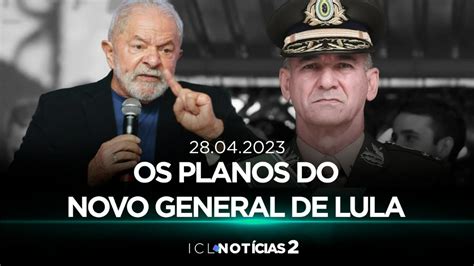 28.04.2023
OS PLANOS DO NOVO GENERAL DE LULA

ICL NOTÍCIAS 2